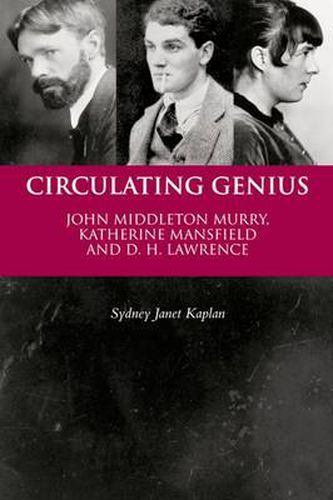 CIRCULATING GENIUS

JOHN MIDDLETON MURRY, KATHERINE MANSFIELD AND D. H. LAWRENCE

Sydney Janet Kaplan